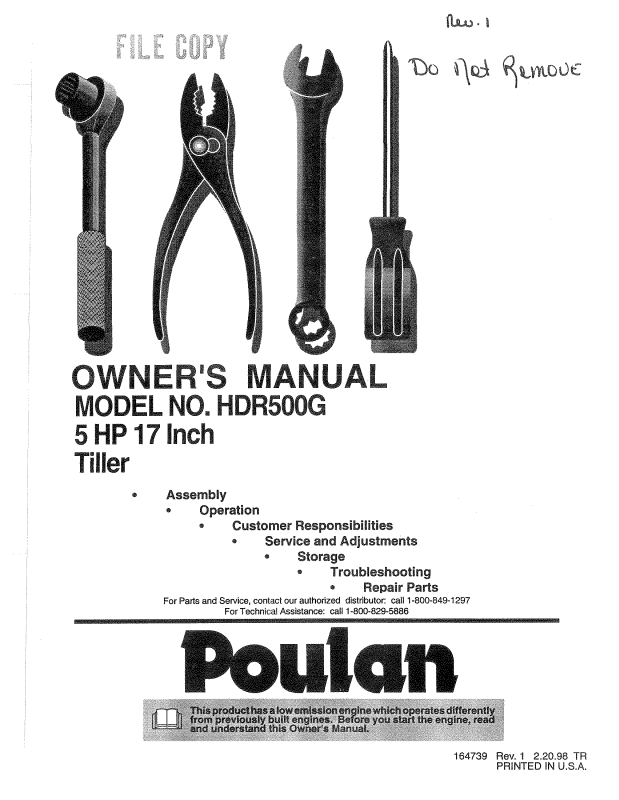 Rev. 1

FILE COPY

Do Not Remove

OWNER'S MANUAL
MODEL NO. HDR500G
5 HP 17 Inch
Tiller

• Assembly
• Operation
• Customer Responsibilities
• Service and Adjustments
• Storage
• Troubleshooting
• Repair Parts

For Parts and Service, contact our authorized distributor: call 1-800-849-1297
For Technical Assistance: call 1-800-829-5886

Poulan

This product has a low emission engine which operates differently from previously built engines. Before you start the engine, read and understand this Owner's Manual.

164739 Rev. 1 2.20.98 TR
PRINTED IN U.S.A.